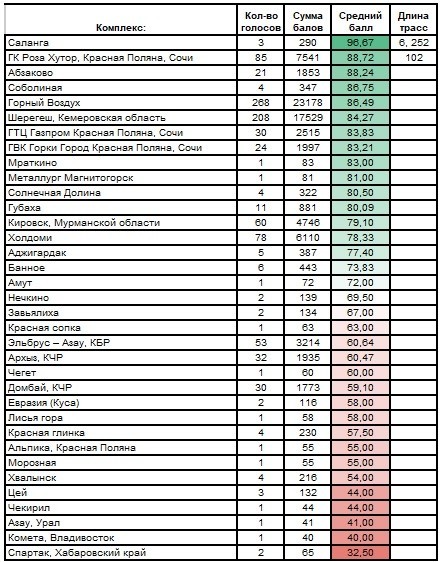 | Комплекс: | Кол-во голосов | Сумма балов | Средний балл | Длина трасс |
|---|---|---|---|---|
| Саланга | 3 | 290 | 96,67 | 6, 252 |
| ГК Роза Хутор, Красная Поляна, Сочи | 85 | 7541 | 88,72 | 102 |
| Абзаково | 21 | 1853 | 88,24 | |
| Соболиная | 4 | 347 | 86,75 | |
| Горный Воздух | 268 | 23178 | 86,49 | |
| Шерегеш, Кемеровская область | 208 | 17529 | 84,27 | |
| ГТЦ Газпром Красная Поляна, Сочи | 30 | 2515 | 83,83 | |
| ГВК Горки Город Красная Поляна, Сочи | 24 | 1997 | 83,21 | |
| Мраткино | 1 | 83 | 83,00 | |
| Металлург Магнитогорск | 1 | 81 | 81,00 | |
| Солнечная Долина | 4 | 322 | 80,50 | |
| Губаха | 11 | 881 | 80,09 | |
| Кировск, Мурманской области | 60 | 4746 | 79,10 | |
| Холдоми | 78 | 6110 | 78,33 | |
| Аджигардак | 5 | 387 | 77,40 | |
| Банное | 6 | 443 | 73,83 | |
| Амут | 1 | 72 | 72,00 | |
| Нечкино | 2 | 139 | 69,50 | |
| Завьялиха | 2 | 134 | 67,00 | |
| Красная сопка | 1 | 63 | 63,00 | |
| Эльбрус – Азау, КБР | 53 | 3214 | 60,64 | |
| Архыз, КЧР | 32 | 1935 | 60,47 | |
| Чегет | 1 | 60 | 60,00 | |
| Домбай, КЧР | 30 | 1773 | 59,10 | |
| Евразия (Куса) | 2 | 116 | 58,00 | |
| Лисья гора | 1 | 58 | 58,00 | |
| Красная глинка | 4 | 230 | 57,50 | |
| Альпика, Красная Поляна | 1 | 55 | 55,00 | |
| Морозная | 1 | 55 | 55,00 | |
| Хвалынск | 4 | 216 | 54,00 | |
| Цей | 3 | 132 | 44,00 | |
| Чекирил | 1 | 44 | 44,00 | |
| Азау, Урал | 1 | 41 | 41,00 | |
| Комета, Владивосток | 1 | 40 | 40,00 | |
| Спартак, Хабаровский край | 2 | 65 | 32,50 | |